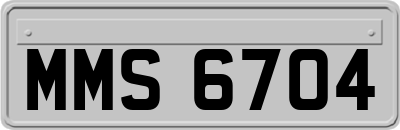 MMS 6704